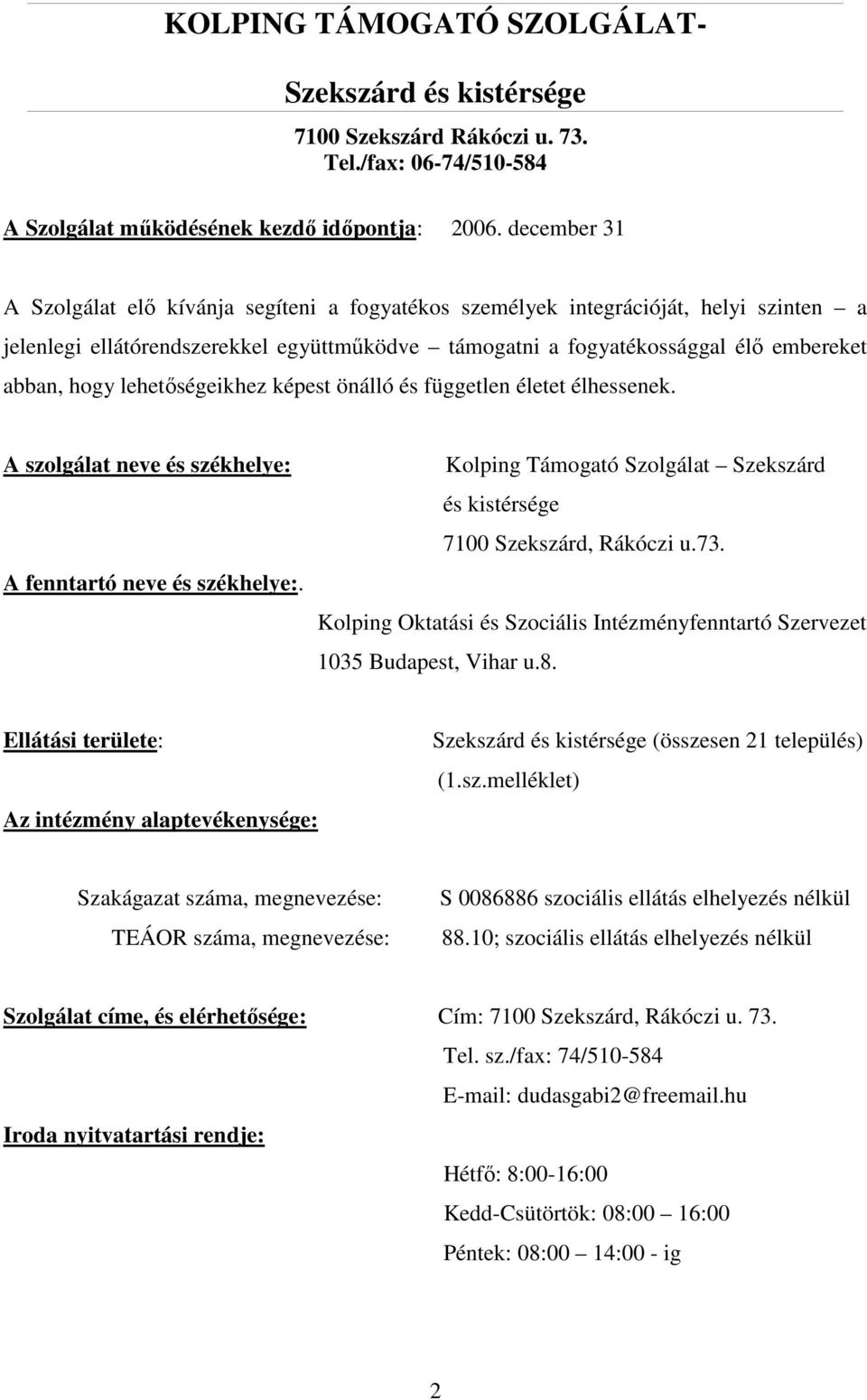 KOLPING TÁMOGATÓ SZOLGÁLAT-

Szekszárd és kistérsége

7100 Szekszárd Rákóczi u. 73.
Tel./fax: 06-74/510-584

A Szolgálat működésének kezdő időpontja: 2006. december 31

A Szolgálat elő kívánja segíteni a fogyatékos személyek integrációját, helyi szinten – a jelenlegi ellátórendszerekkel együttműködve – támogatni a fogyatékossággal élő embereket abban, hogy lehetőségeikhez képest önálló és független életet élhessenek.

A szolgálat neve és székhelye: Kolping Támogató Szolgálat – Szekszárd és kistérsége
7100 Szekszárd, Rákóczi u.73.

A fenntartó neve és székhelye:. Kolping Oktatási és Szociális Intézményfenntartó Szervezet
1035 Budapest, Vihar u.8.

Ellátási területe: Szekszárd és kistérsége (összesen 21 település) (1.sz.melléklet)

Az intézmény alaptevékenysége:

Szakágazat száma, megnevezése: S 0086886 szociális ellátás elhelyezés nélkül
TEÁOR száma, megnevezése: 88.10; szociális ellátás elhelyezés nélkül

Szolgálat címe, és elérhetősége: Cím: 7100 Szekszárd, Rákóczi u. 73.
Tel. sz./fax: 74/510-584
E-mail: dudasgabi2@freemail.hu

Iroda nyitvatartási rendje:

Hétfő: 8:00-16:00
Kedd-Csütörtök: 08:00 – 16:00
Péntek: 08:00 – 14:00 - ig

2